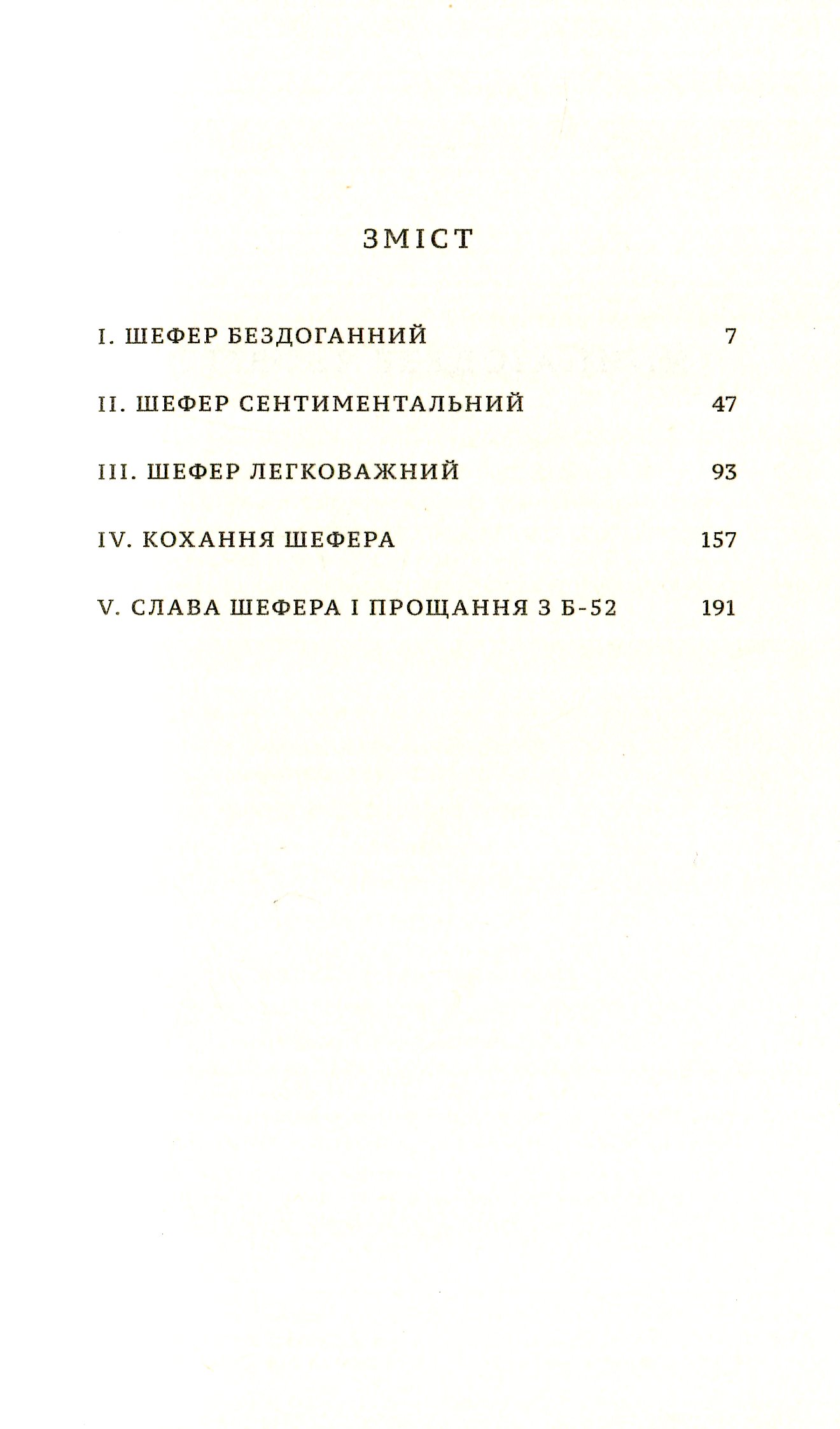 ЗМІСТ

I. ШЕФЕР БЕЗДОГАННИЙ 7

II. ШЕФЕР СЕНТИМЕНТАЛЬНИЙ 47

III. ШЕФЕР ЛЕГКОВАЖНИЙ 93

IV. КОХАННЯ ШЕФЕРА 157

V. СЛАВА ШЕФЕРА І ПРОЩАННЯ З Б-52 191